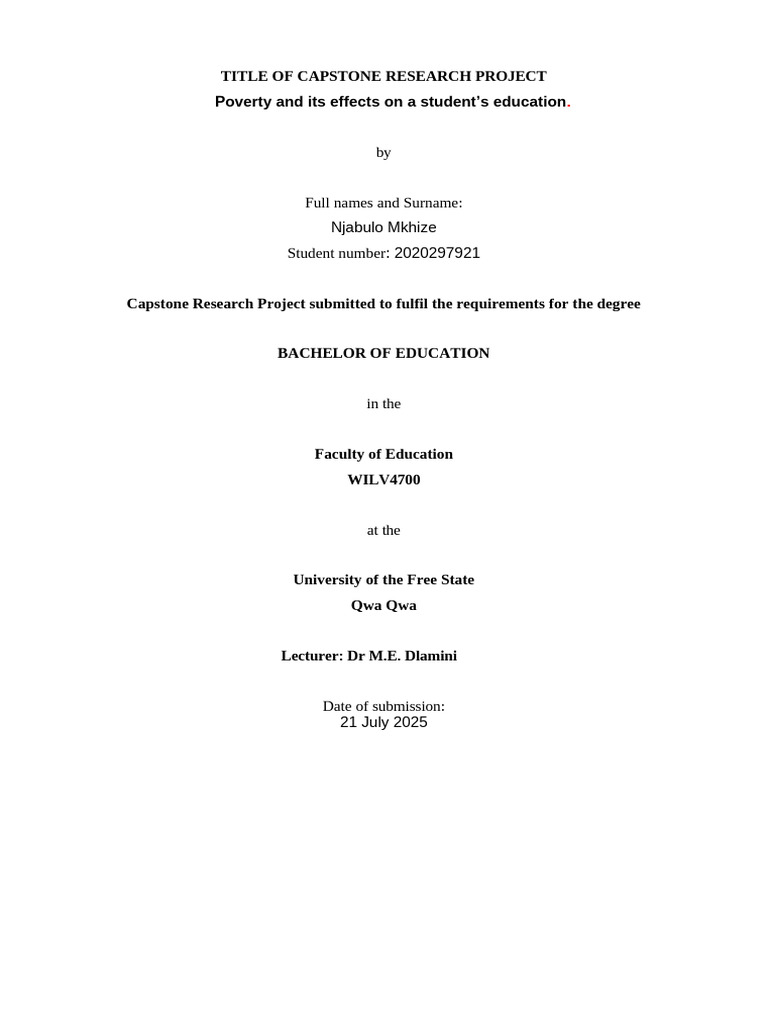 TITLE OF CAPSTONE RESEARCH PROJECT
Poverty and its effects on a student's education.

by

Full names and Surname:
Njabulo Mkhize
Student number: 2020297921

Capstone Research Project submitted to fulfil the requirements for the degree

BACHELOR OF EDUCATION

in the

Faculty of Education
WILV4700

at the

University of the Free State
Qwa Qwa

Lecturer: Dr M.E. Dlamini

Date of submission:
21 July 2025